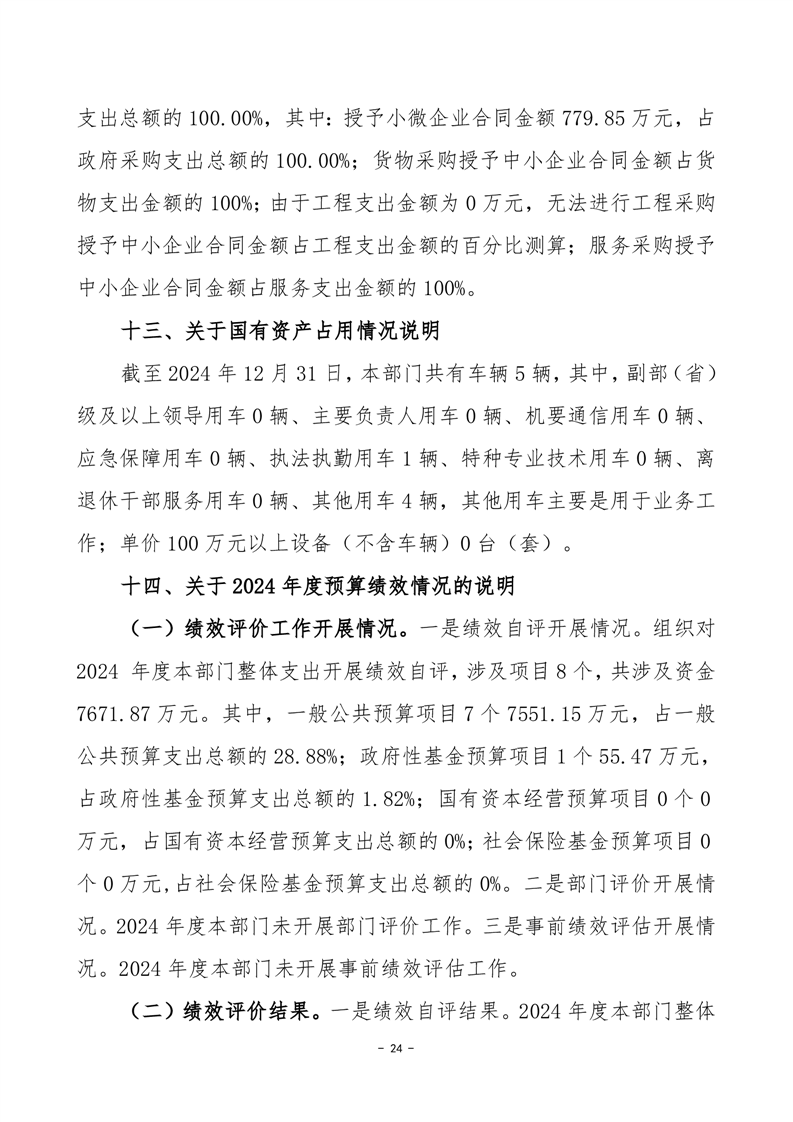 支出总额的 100.00%，其中：授予小微企业合同金额 779.85 万元，占政府采购支出总额的 100.00%；货物采购授予中小企业合同金额占货物支出金额的 100%；由于工程支出金额为 0 万元，无法进行工程采购授予中小企业合同金额占工程支出金额的百分比测算；服务采购授予中小企业合同金额占服务支出金额的 100%。

十三、关于国有资产占用情况说明

截至 2024 年 12 月 31 日，本部门共有车辆 5 辆，其中，副部（省）级及以上领导用车 0 辆、主要负责人用车 0 辆、机要通信用车 0 辆、应急保障用车 0 辆、执法执勤用车 1 辆、特种专业技术用车 0 辆、离退休干部服务用车 0 辆、其他用车 4 辆，其他用车主要是用于业务工作；单价 100 万元以上设备（不含车辆）0 台（套）。

十四、关于 2024 年度预算绩效情况的说明

（一）绩效评价工作开展情况。一是绩效自评开展情况。组织对 2024 年度本部门整体支出开展绩效自评，涉及项目 8 个，共涉及资金 7671.87 万元。其中，一般公共预算项目 7 个 7551.15 万元，占一般公共预算支出总额的 28.88%；政府性基金预算项目 1 个 55.47 万元，占政府性基金预算支出总额的 1.82%；国有资本经营预算项目 0 个 0 万元，占国有资本经营预算支出总额的 0%；社会保险基金预算项目 0 个 0 万元，占社会保险基金预算支出总额的 0%。二是部门评价开展情况。2024 年度本部门未开展部门评价工作。三是事前绩效评估开展情况。2024 年度本部门未开展事前绩效评估工作。

（二）绩效评价结果。一是绩效自评结果。2024 年度本部门整体

－ 24 －